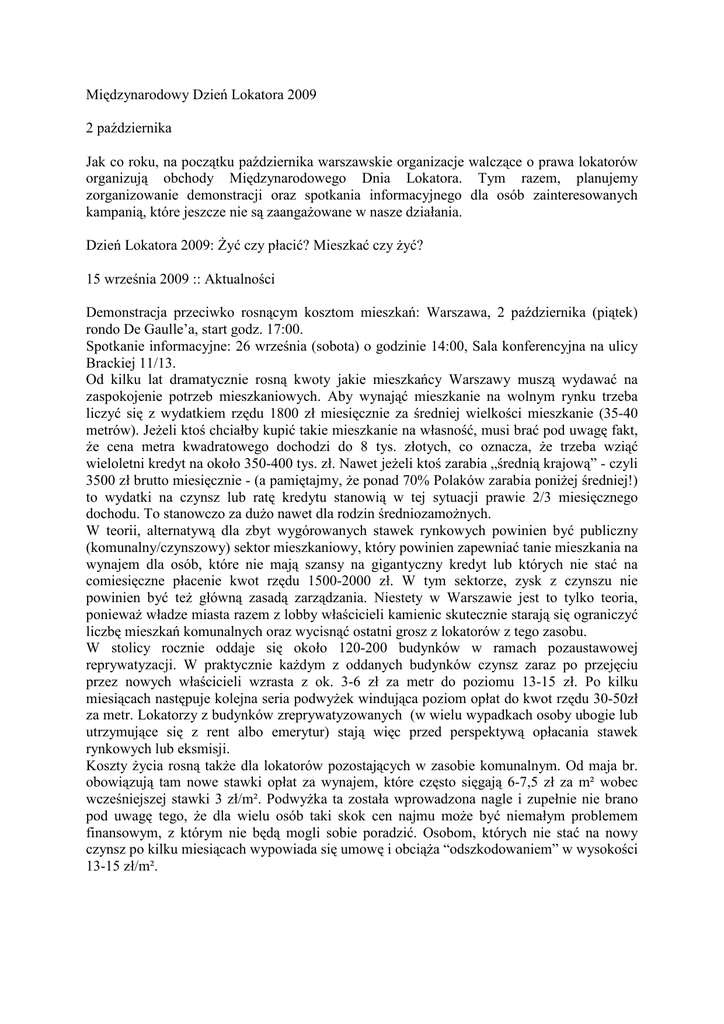 Międzynarodowy Dzień Lokatora 2009

2 października

Jak co roku, na początku października warszawskie organizacje walczące o prawa lokatorów organizują obchody Międzynarodowego Dnia Lokatora. Tym razem, planujemy zorganizowanie demonstracji oraz spotkania informacyjnego dla osób zainteresowanych kampanią, które jeszcze nie są zaangażowane w nasze działania.

Dzień Lokatora 2009: Żyć czy płacić? Mieszkać czy żyć?

15 września 2009 :: Aktualności

Demonstracja przeciwko rosnącym kosztom mieszkań: Warszawa, 2 października (piątek) rondo De Gaulle'a, start godz. 17:00.
Spotkanie informacyjne: 26 września (sobota) o godzinie 14:00, Sala konferencyjna na ulicy Brackiej 11/13.
Od kilku lat dramatycznie rosną kwoty jakie mieszkańcy Warszawy muszą wydawać na zaspokojenie potrzeb mieszkaniowych. Aby wynająć mieszkanie na wolnym rynku trzeba liczyć się z wydatkiem rzędu 1800 zł miesięcznie za średniej wielkości mieszkanie (35-40 metrów). Jeżeli ktoś chciałby kupić takie mieszkanie na własność, musi brać pod uwagę fakt, że cena metra kwadratowego dochodzi do 8 tys. złotych, co oznacza, że trzeba wziąć wieloletni kredyt na około 350-400 tys. zł. Nawet jeżeli ktoś zarabia „średnią krajową" - czyli 3500 zł brutto miesięcznie - (a pamiętajmy, że ponad 70% Polaków zarabia poniżej średniej!) to wydatki na czynsz lub ratę kredytu stanowią w tej sytuacji prawie 2/3 miesięcznego dochodu. To stanowczo za dużo nawet dla rodzin średniozamożnych.
W teorii, alternatywą dla zbyt wygórowanych stawek rynkowych powinien być publiczny (komunalny/czynszowy) sektor mieszkaniowy, który powinien zapewniać tanie mieszkania na wynajem dla osób, które nie mają szansy na gigantyczny kredyt lub których nie stać na comiesięczne płacenie kwot rzędu 1500-2000 zł. W tym sektorze, zysk z czynszu nie powinien być też główną zasadą zarządzania. Niestety w Warszawie jest to tylko teoria, ponieważ władze miasta razem z lobby właścicieli kamienic skutecznie starają się ograniczyć liczbę mieszkań komunalnych oraz wycisnąć ostatni grosz z lokatorów z tego zasobu.
W stolicy rocznie oddaje się około 120-200 budynków w ramach pozaustawowej reprywatyzacji. W praktycznie każdym z oddanych budynków czynsz zaraz po przejęciu przez nowych właścicieli wzrasta z ok. 3-6 zł za metr do poziomu 13-15 zł. Po kilku miesiącach następuje kolejna seria podwyżek windująca poziom opłat do kwot rzędu 30-50zł za metr. Lokatorzy z budynków zreprywatyzowanych (w wielu wypadkach osoby ubogie lub utrzymujące się z rent albo emerytur) stają więc przed perspektywą opłacania stawek rynkowych lub eksmisji.
Koszty życia rosną także dla lokatorów pozostających w zasobie komunalnym. Od maja br. obowiązują tam nowe stawki opłat za wynajem, które często sięgają 6-7,5 zł za m² wobec wcześniejszej stawki 3 zł/m². Podwyżka ta została wprowadzona nagle i zupełnie nie brano pod uwagę tego, że dla wielu osób taki skok cen najmu może być niemałym problemem finansowym, z którym nie będą mogli sobie poradzić. Osobom, których nie stać na nowy czynsz po kilku miesiącach wypowiada się umowę i obciąża "odszkodowaniem" w wysokości 13-15 zł/m².